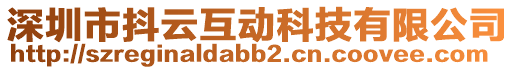 深圳市抖云互动科技有限公司
http://szreginaldabb2.cn.coovee.com